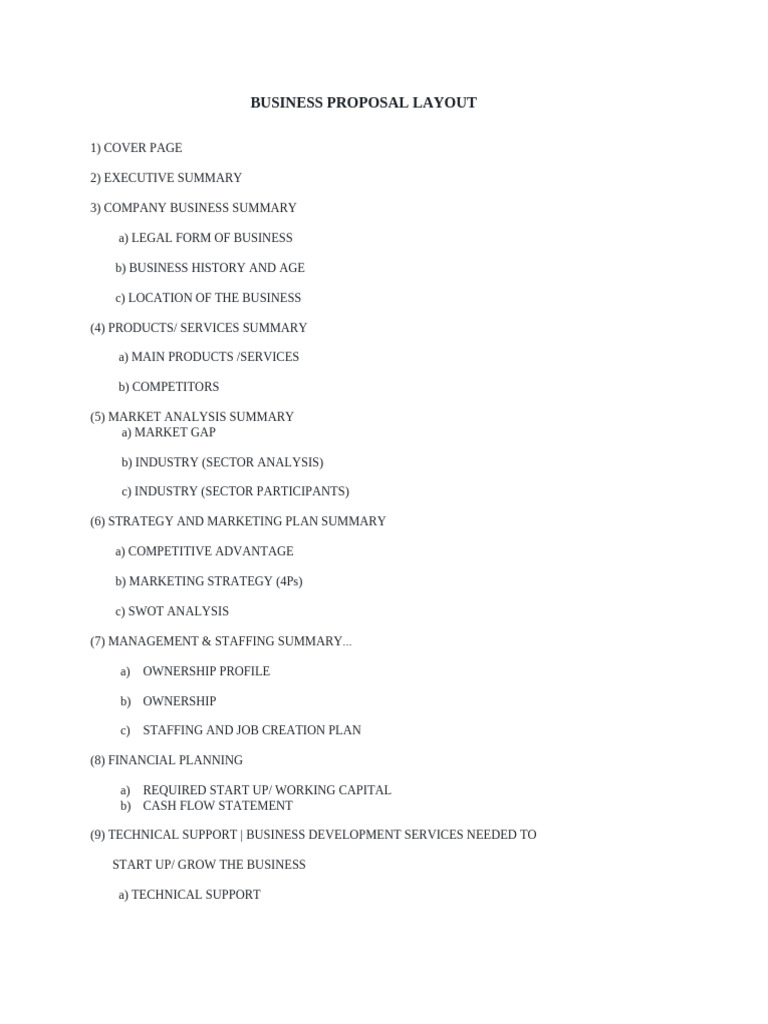 BUSINESS PROPOSAL LAYOUT

1) COVER PAGE

2) EXECUTIVE SUMMARY

3) COMPANY BUSINESS SUMMARY

a) LEGAL FORM OF BUSINESS

b) BUSINESS HISTORY AND AGE

c) LOCATION OF THE BUSINESS

(4) PRODUCTS/ SERVICES SUMMARY

a) MAIN PRODUCTS /SERVICES

b) COMPETITORS

(5) MARKET ANALYSIS SUMMARY
a) MARKET GAP

b) INDUSTRY (SECTOR ANALYSIS)

c) INDUSTRY (SECTOR PARTICIPANTS)

(6) STRATEGY AND MARKETING PLAN SUMMARY

a) COMPETITIVE ADVANTAGE

b) MARKETING STRATEGY (4Ps)

c) SWOT ANALYSIS

(7) MANAGEMENT & STAFFING SUMMARY...

a) OWNERSHIP PROFILE

b) OWNERSHIP

c) STAFFING AND JOB CREATION PLAN

(8) FINANCIAL PLANNING

a) REQUIRED START UP/ WORKING CAPITAL
b) CASH FLOW STATEMENT

(9) TECHNICAL SUPPORT | BUSINESS DEVELOPMENT SERVICES NEEDED TO START UP/ GROW THE BUSINESS

a) TECHNICAL SUPPORT